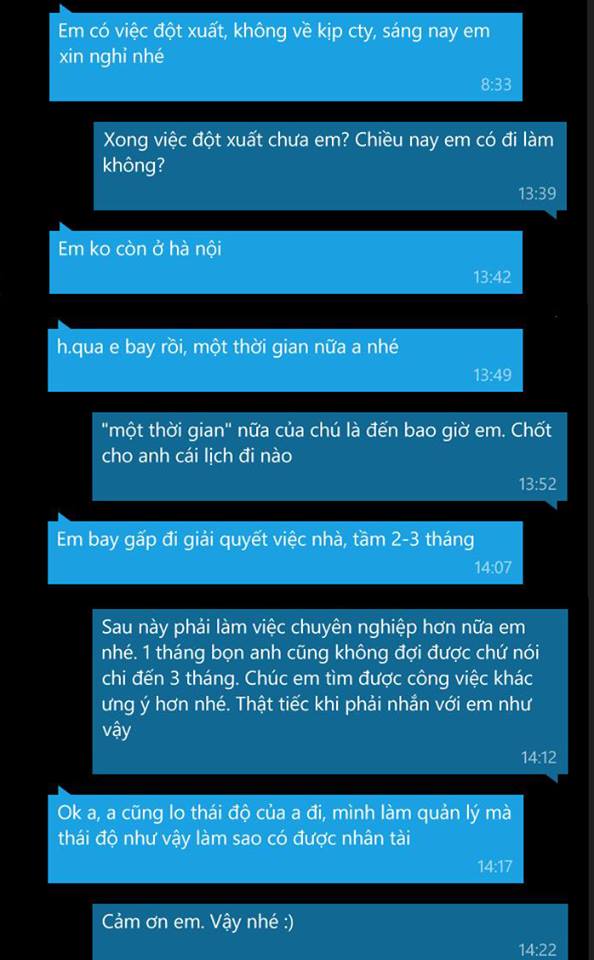 Em có việc đột xuất, không về kịp cty, sáng nay em xin nghỉ nhé
8:33

Xong việc đột xuất chưa em? Chiều nay em có đi làm không?
13:39

Em ko còn ở hà nội
13:42

h.qua e bay rồi, một thời gian nữa a nhé
13:49

"một thời gian" nữa của chú là đến bao giờ em. Chốt cho anh cái lịch đi nào
13:52

Em bay gấp đi giải quyết việc nhà, tầm 2-3 tháng
14:07

Sau này phải làm việc chuyên nghiệp hơn nữa em nhé. 1 tháng bọn anh cũng không đợi được chứ nói chi đến 3 tháng. Chúc em tìm được công việc khác ưng ý hơn nhé. Thật tiếc khi phải nhắn với em như vậy
14:12

Ok a, a cũng lo thái độ của a đi, mình làm quản lý mà thái độ như vậy làm sao có được nhân tài
14:17

Cảm ơn em. Vậy nhé :)
14:22